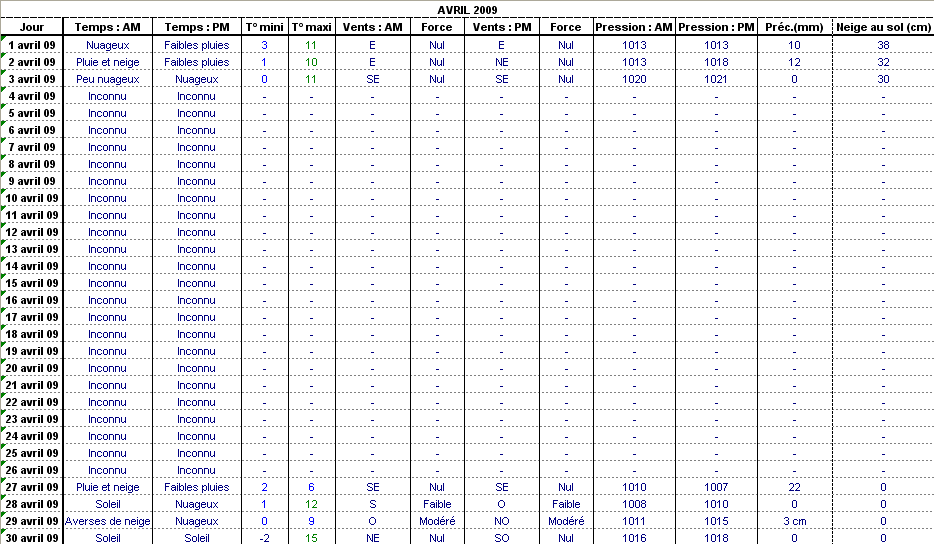 AVRIL 2009

| Jour | Temps : AM | Temps : PM | T° mini | T° maxi | Vents : AM | Force | Vents : PM | Force | Pression : AM | Pression : PM | Préc.(mm) | Neige au sol (cm) |
|---|---|---|---|---|---|---|---|---|---|---|---|---|
| 1 avril 09 | Nuageux | Faibles pluies | 3 | 11 | E | Nul | E | Nul | 1013 | 1013 | 10 | 38 |
| 2 avril 09 | Pluie et neige | Faibles pluies | 1 | 10 | E | Nul | NE | Nul | 1013 | 1018 | 12 | 32 |
| 3 avril 09 | Peu nuageux | Nuageux | 0 | 11 | SE | Nul | SE | Nul | 1020 | 1021 | 0 | 30 |
| 4 avril 09 | Inconnu | Inconnu | - | - | - | - | - | - | - | - | - | - |
| 5 avril 09 | Inconnu | Inconnu | - | - | - | - | - | - | - | - | - | - |
| 6 avril 09 | Inconnu | Inconnu | - | - | - | - | - | - | - | - | - | - |
| 7 avril 09 | Inconnu | Inconnu | - | - | - | - | - | - | - | - | - | - |
| 8 avril 09 | Inconnu | Inconnu | - | - | - | - | - | - | - | - | - | - |
| 9 avril 09 | Inconnu | Inconnu | - | - | - | - | - | - | - | - | - | - |
| 10 avril 09 | Inconnu | Inconnu | - | - | - | - | - | - | - | - | - | - |
| 11 avril 09 | Inconnu | Inconnu | - | - | - | - | - | - | - | - | - | - |
| 12 avril 09 | Inconnu | Inconnu | - | - | - | - | - | - | - | - | - | - |
| 13 avril 09 | Inconnu | Inconnu | - | - | - | - | - | - | - | - | - | - |
| 14 avril 09 | Inconnu | Inconnu | - | - | - | - | - | - | - | - | - | - |
| 15 avril 09 | Inconnu | Inconnu | - | - | - | - | - | - | - | - | - | - |
| 16 avril 09 | Inconnu | Inconnu | - | - | - | - | - | - | - | - | - | - |
| 17 avril 09 | Inconnu | Inconnu | - | - | - | - | - | - | - | - | - | - |
| 18 avril 09 | Inconnu | Inconnu | - | - | - | - | - | - | - | - | - | - |
| 19 avril 09 | Inconnu | Inconnu | - | - | - | - | - | - | - | - | - | - |
| 20 avril 09 | Inconnu | Inconnu | - | - | - | - | - | - | - | - | - | - |
| 21 avril 09 | Inconnu | Inconnu | - | - | - | - | - | - | - | - | - | - |
| 22 avril 09 | Inconnu | Inconnu | - | - | - | - | - | - | - | - | - | - |
| 23 avril 09 | Inconnu | Inconnu | - | - | - | - | - | - | - | - | - | - |
| 24 avril 09 | Inconnu | Inconnu | - | - | - | - | - | - | - | - | - | - |
| 25 avril 09 | Inconnu | Inconnu | - | - | - | - | - | - | - | - | - | - |
| 26 avril 09 | Inconnu | Inconnu | - | - | - | - | - | - | - | - | - | - |
| 27 avril 09 | Pluie et neige | Faibles pluies | 2 | 6 | SE | Nul | SE | Nul | 1010 | 1007 | 22 | 0 |
| 28 avril 09 | Soleil | Nuageux | 1 | 12 | S | Faible | O | Faible | 1008 | 1010 | 0 | 0 |
| 29 avril 09 | Averses de neige | Nuageux | 0 | 9 | O | Modéré | NO | Modéré | 1011 | 1015 | 3 cm | 0 |
| 30 avril 09 | Soleil | Soleil | -2 | 15 | NE | Nul | SO | Nul | 1016 | 1018 | 0 | 0 |